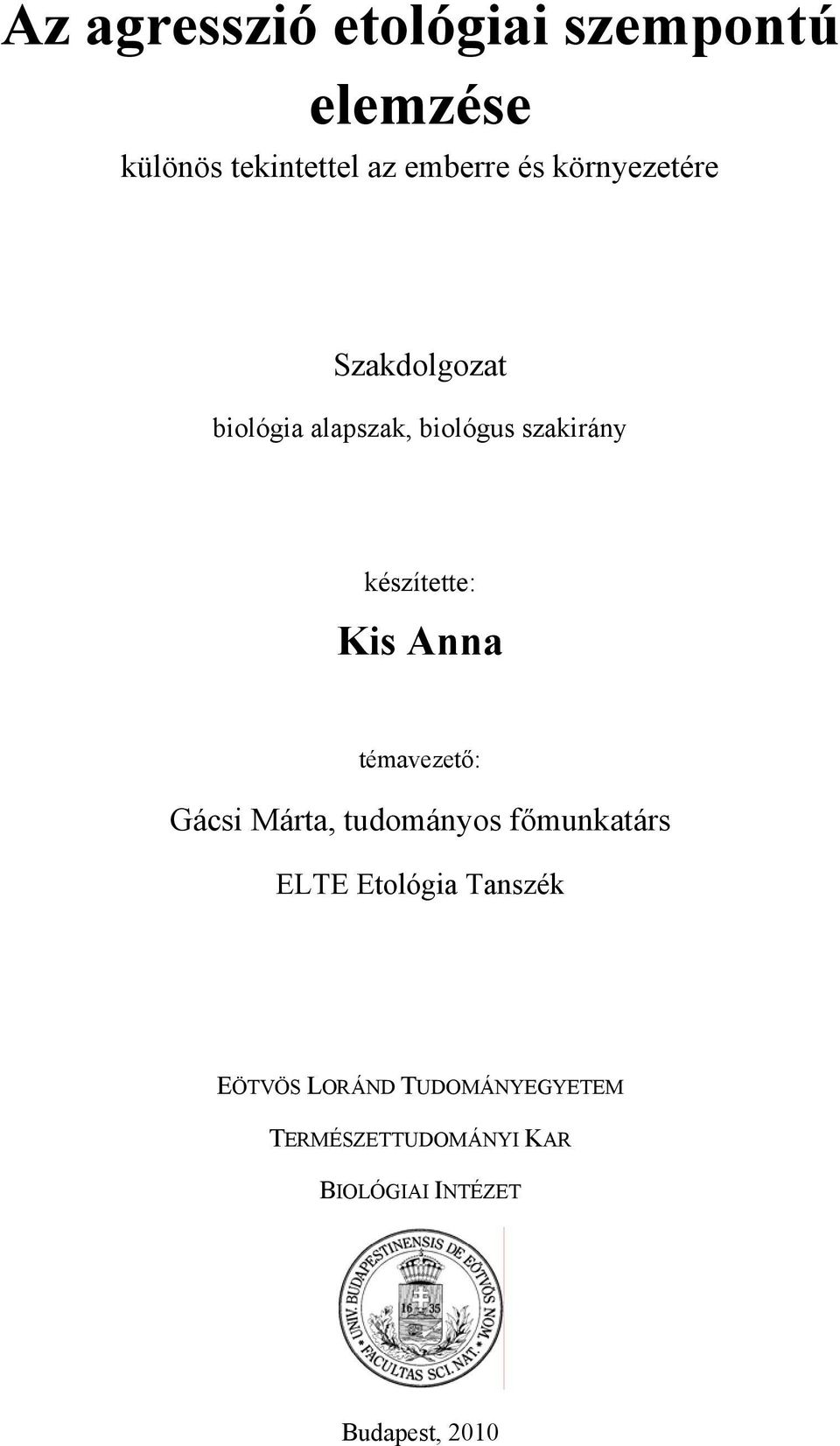 Az agresszió etológiai szempontú elemzése

különös tekintettel az emberre és környezetére

Szakdolgozat

biológia alapszak, biológus szakirány

készítette:

Kis Anna

témavezető:

Gácsi Márta, tudományos főmunkatárs

ELTE Etológia Tanszék

EÖTVÖS LORÁND TUDOMÁNYEGYETEM

TERMÉSZETTUDOMÁNYI KAR

BIOLÓGIAI INTÉZET

UNIV. BUDAPESTINENSIS DE EÖTVÖS NOM. FACULTAS SCI. NAT.

16 35

Budapest, 2010